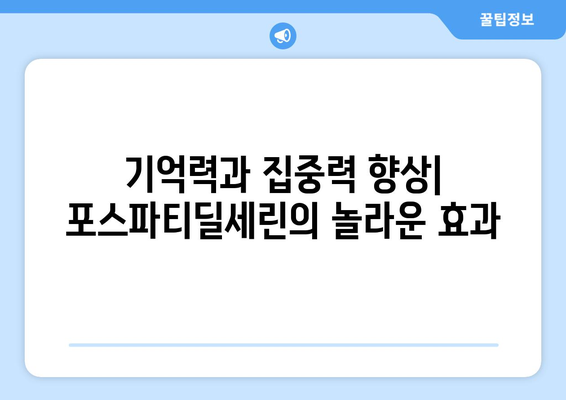 꿀팁정보

기억력과 집중력 향상| 포스파티딜세린의 놀라운 효과